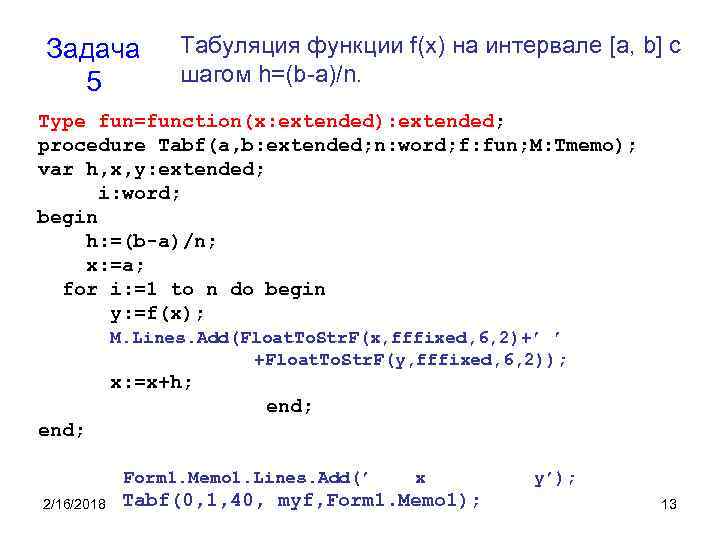 Задача 5

Табуляция функции f(x) на интервале [a, b] с шагом h=(b-a)/n.

Type fun=function(x:extended):extended;
procedure Tabf(a,b:extended;n:word;f:fun;M:Tmemo);
var h,x,y:extended;
i:word;
begin
h:=(b-a)/n;
x:=a;
for i:=1 to n do begin
y:=f(x);
M.Lines.Add(FloatToStrF(x,fffixed,6,2)+' '
+FloatToStrF(y,fffixed,6,2));
x:=x+h;
end;
end;

Form1.Memo1.Lines.Add(' x y');
Tabf(0,1,40, myf,Form1.Memo1);

2/16/2018

13